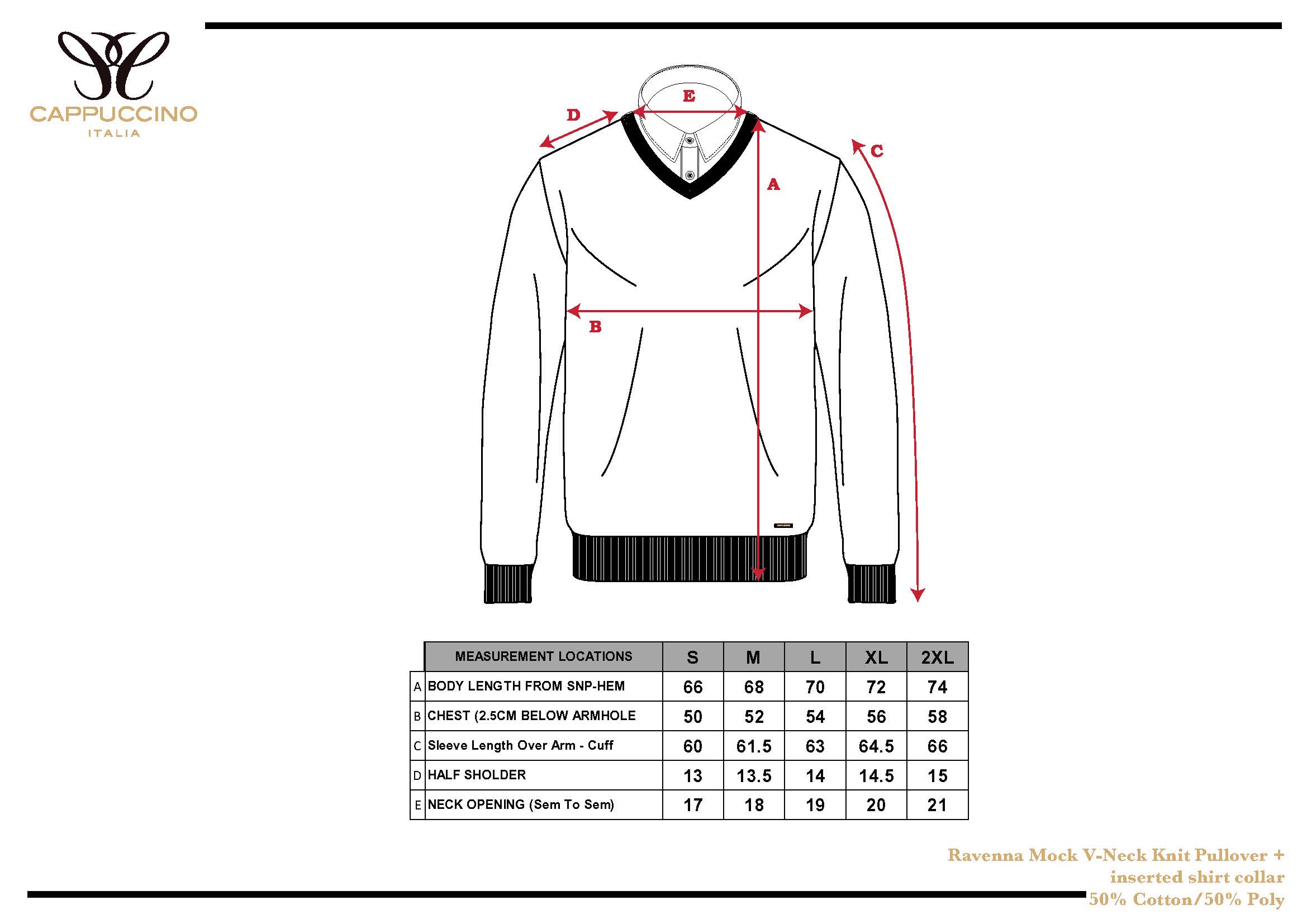 CAPPUCCINO
ITALIA

E
D
C
A
B

| | MEASUREMENT LOCATIONS | S | M | L | XL | 2XL |
|---|---|---|---|---|---|---|
| A | BODY LENGTH FROM SNP-HEM | 66 | 68 | 70 | 72 | 74 |
| B | CHEST (2.5CM BELOW ARMHOLE | 50 | 52 | 54 | 56 | 58 |
| C | Sleeve Length Over Arm - Cuff | 60 | 61.5 | 63 | 64.5 | 66 |
| D | HALF SHOLDER | 13 | 13.5 | 14 | 14.5 | 15 |
| E | NECK OPENING (Sem To Sem) | 17 | 18 | 19 | 20 | 21 |

Ravenna Mock V-Neck Knit Pullover + inserted shirt collar
50% Cotton/50% Poly